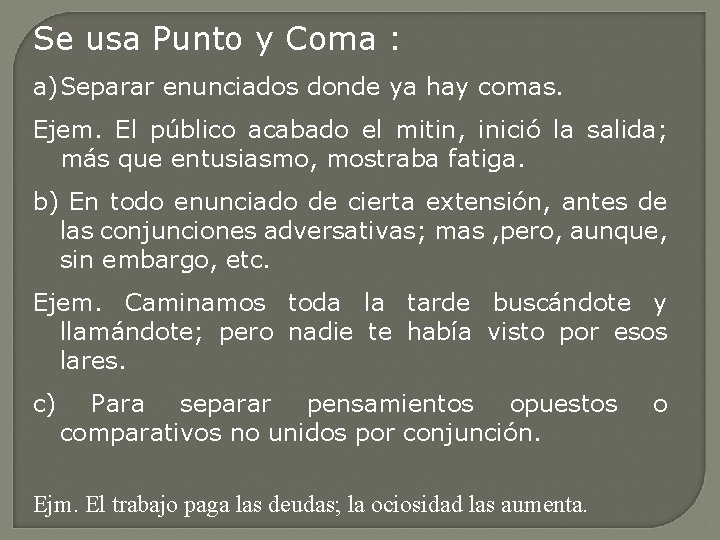 Se usa Punto y Coma :

a)Separar enunciados donde ya hay comas.

Ejem. El público acabado el mitin, inició la salida; más que entusiasmo, mostraba fatiga.

b) En todo enunciado de cierta extensión, antes de las conjunciones adversativas; mas ,pero, aunque, sin embargo, etc.

Ejem. Caminamos toda la tarde buscándote y llamándote; pero nadie te había visto por esos lares.

c) Para separar pensamientos opuestos o comparativos no unidos por conjunción.

Ejm. El trabajo paga las deudas; la ociosidad las aumenta.